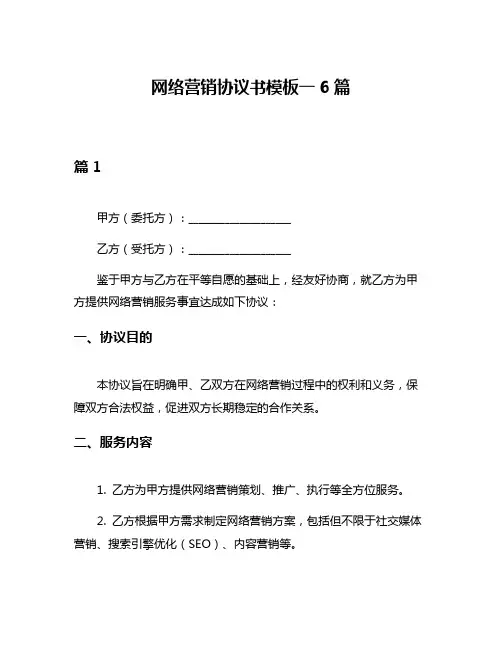 网络营销协议书模板一 6 篇

篇 1

甲方（委托方）：__________________

乙方（受托方）：__________________

鉴于甲方与乙方在平等自愿的基础上，经友好协商，就乙方为甲方提供网络营销服务事宜达成如下协议：

一、协议目的

本协议旨在明确甲、乙双方在网络营销过程中的权利和义务，保障双方合法权益，促进双方长期稳定的合作关系。

二、服务内容

1. 乙方为甲方提供网络营销策划、推广、执行等全方位服务。

2. 乙方根据甲方需求制定网络营销方案，包括但不限于社交媒体营销、搜索引擎优化（SEO）、内容营销等。